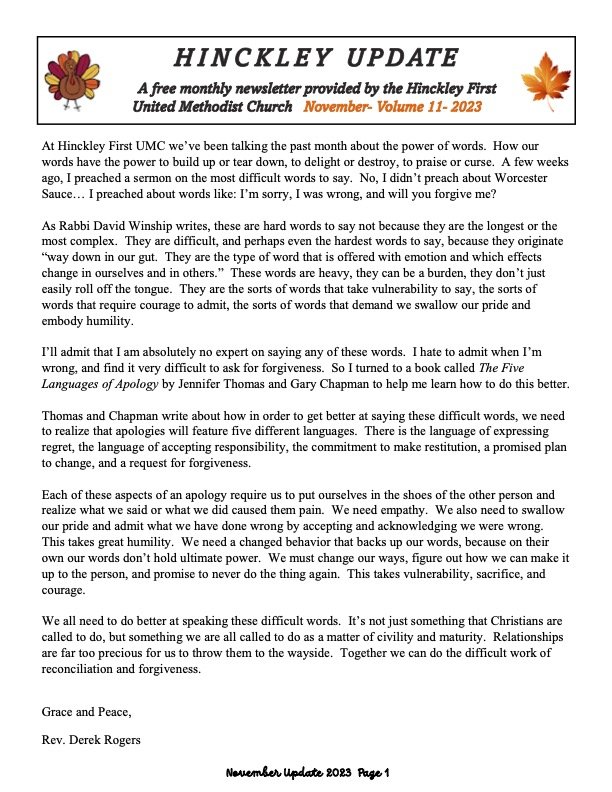 HINCKLEY UPDATE

A free monthly newsletter provided by the Hinckley First United Methodist Church November- Volume 11- 2023

At Hinckley First UMC we've been talking the past month about the power of words. How our words have the power to build up or tear down, to delight or destroy, to praise or curse. A few weeks ago, I preached a sermon on the most difficult words to say. No, I didn't preach about Worcester Sauce… I preached about words like: I'm sorry, I was wrong, and will you forgive me?

As Rabbi David Winship writes, these are hard words to say not because they are the longest or the most complex. They are difficult, and perhaps even the hardest words to say, because they originate "way down in our gut. They are the type of word that is offered with emotion and which effects change in ourselves and in others." These words are heavy, they can be a burden, they don't just easily roll off the tongue. They are the sorts of words that take vulnerability to say, the sorts of words that require courage to admit, the sorts of words that demand we swallow our pride and embody humility.

I'll admit that I am absolutely no expert on saying any of these words. I hate to admit when I'm wrong, and find it very difficult to ask for forgiveness. So I turned to a book called The Five Languages of Apology by Jennifer Thomas and Gary Chapman to help me learn how to do this better.

Thomas and Chapman write about how in order to get better at saying these difficult words, we need to realize that apologies will feature five different languages. There is the language of expressing regret, the language of accepting responsibility, the commitment to make restitution, a promised plan to change, and a request for forgiveness.

Each of these aspects of an apology require us to put ourselves in the shoes of the other person and realize what we said or what we did caused them pain. We need empathy. We also need to swallow our pride and admit what we have done wrong by accepting and acknowledging we were wrong. This takes great humility. We need a changed behavior that backs up our words, because on their own our words don't hold ultimate power. We must change our ways, figure out how we can make it up to the person, and promise to never do the thing again. This takes vulnerability, sacrifice, and courage.

We all need to do better at speaking these difficult words. It's not just something that Christians are called to do, but something we are all called to do as a matter of civility and maturity. Relationships are far too precious for us to throw them to the wayside. Together we can do the difficult work of reconciliation and forgiveness.

Grace and Peace,

Rev. Derek Rogers

November Update 2023 Page 1